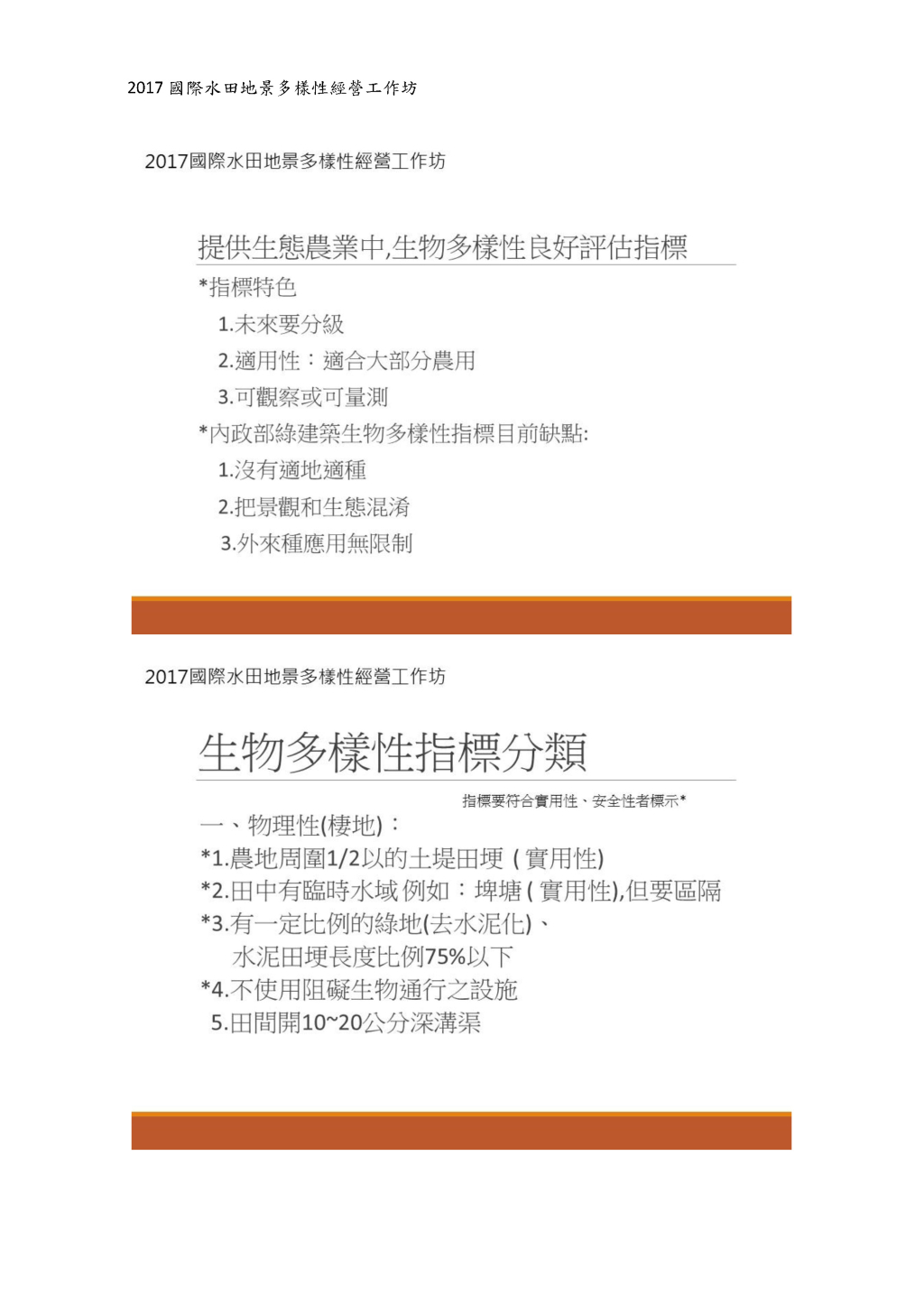 2017 國際水田地景多樣性經營工作坊

2017國際水田地景多樣性經營工作坊

提供生態農業中,生物多樣性良好評估指標

*指標特色

1.未來要分級

2.適用性：適合大部分農用

3.可觀察或可量測

*內政部綠建築生物多樣性指標目前缺點:

1.沒有適地適種

2.把景觀和生態混淆

3.外來種應用無限制

2017國際水田地景多樣性經營工作坊

生物多樣性指標分類

指標要符合實用性、安全性者標示*

一、物理性(棲地)：

*1.農地周圍1/2以的土堤田埂 ( 實用性)

*2.田中有臨時水域 例如：埤塘 ( 實用性),但要區隔

*3.有一定比例的綠地(去水泥化)、水泥田埂長度比例75%以下

*4.不使用阻礙生物通行之設施

5.田間開10~20公分深溝渠